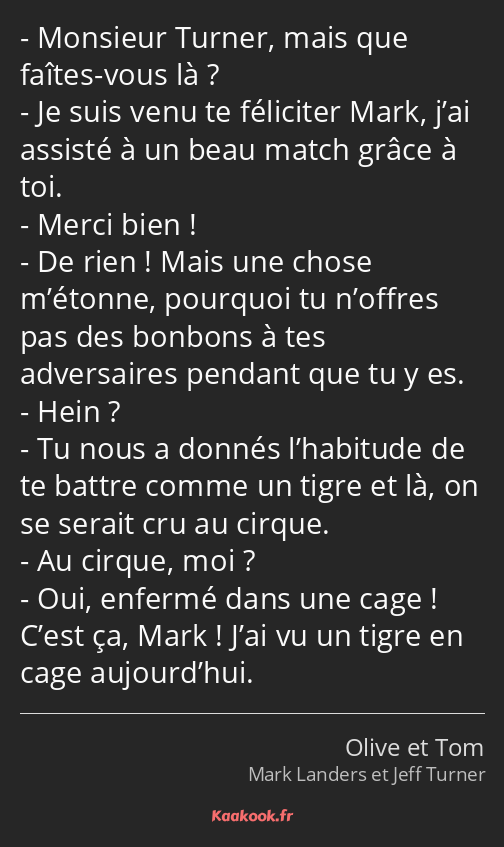 - Monsieur Turner, mais que faîtes-vous là ?
- Je suis venu te féliciter Mark, j’ai assisté à un beau match grâce à toi.
- Merci bien !
- De rien ! Mais une chose m’étonne, pourquoi tu n’offres pas des bonbons à tes adversaires pendant que tu y es.
- Hein ?
- Tu nous a donnés l’habitude de te battre comme un tigre et là, on se serait cru au cirque.
- Au cirque, moi ?
- Oui, enfermé dans une cage ! C’est ça, Mark ! J’ai vu un tigre en cage aujourd’hui.

Olive et Tom
Mark Landers et Jeff Turner

Kaakook.fr